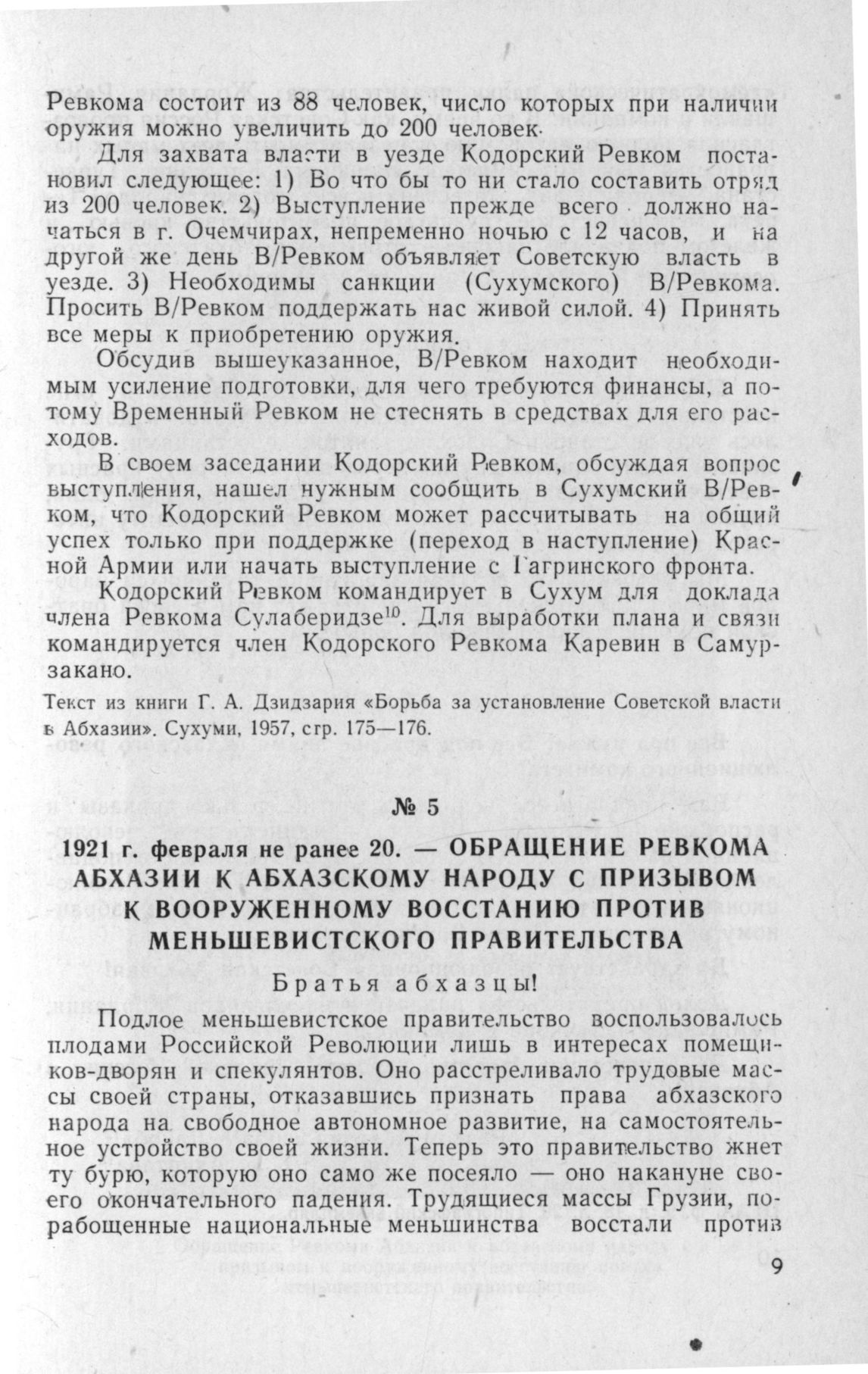 Ревкома состоит из 88 человек, число которых при наличии оружия можно увеличить до 200 человек.

Для захвата власти в уезде Кодорский Ревком постановил следующее: 1) Во что бы то ни стало составить отряд из 200 человек. 2) Выступление прежде всего должно начаться в г. Очемчирах, непременно ночью с 12 часов, и на другой же день В/Ревком объявляет Советскую власть в уезде. 3) Необходимы санкции (Сухумского) В/Ревкома. Просить В/Ревком поддержать нас живой силой. 4) Принять все меры к приобретению оружия.

Обсудив вышеуказанное, В/Ревком находит необходимым усиление подготовки, для чего требуются финансы, а потому Временный Ревком не стеснять в средствах для его расходов.

В своем заседании Кодорский Ревком, обсуждая вопрос выступления, нашел нужным сообщить в Сухумский В/Ревком, что Кодорский Ревком может рассчитывать на общий успех только при поддержке (переход в наступление) Красной Армии или начать выступление с Гагринского фронта.

Кодорский Ревком командирует в Сухум для доклада члена Ревкома Сулаберидзе$^{10}$. Для выработки плана и связи командируется член Кодорского Ревкома Каревин в Самурзакано.

Текст из книги Г. А. Дзидзария «Борьба за установление Советской власти в Абхазии». Сухуми, 1957, стр. 175—176.

№ 5

1921 г. февраля не ранее 20. — ОБРАЩЕНИЕ РЕВКОМА АБХАЗИИ К АБХАЗСКОМУ НАРОДУ С ПРИЗЫВОМ К ВООРУЖЕННОМУ ВОССТАНИЮ ПРОТИВ МЕНЬШЕВИСТСКОГО ПРАВИТЕЛЬСТВА

Братья абхазцы!

Подлое меньшевистское правительство воспользовалось плодами Российской Революции лишь в интересах помещиков-дворян и спекулянтов. Оно расстреливало трудовые массы своей страны, отказавшись признать права абхазского народа на свободное автономное развитие, на самостоятельное устройство своей жизни. Теперь это правительство жнет ту бурю, которую оно само же посеяло — оно накануне своего окончательного падения. Трудящиеся массы Грузии, порабощенные национальные меньшинства восстали против

9